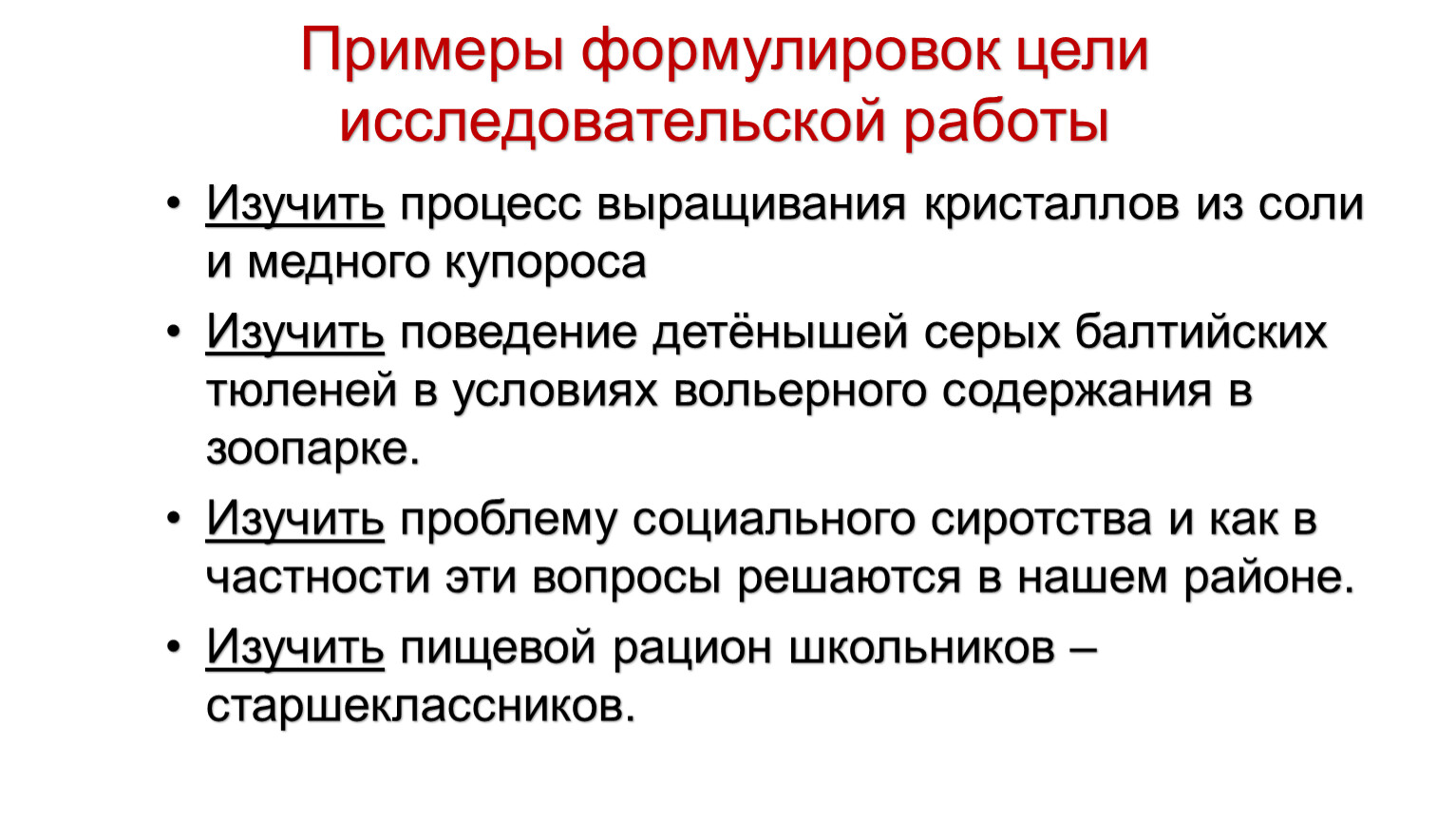 Примеры формулировок цели исследовательской работы

• Изучить процесс выращивания кристаллов из соли и медного купороса

• Изучить поведение детёнышей серых балтийских тюленей в условиях вольерного содержания в зоопарке.

• Изучить проблему социального сиротства и как в частности эти вопросы решаются в нашем районе.

• Изучить пищевой рацион школьников – старшеклассников.